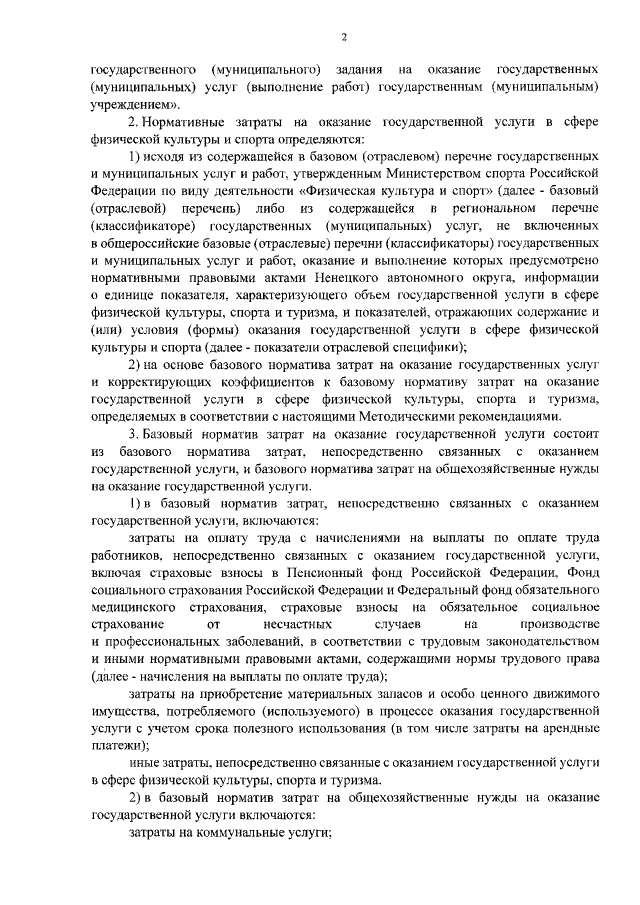 2

государственного (муниципального) задания на оказание государственных (муниципальных) услуг (выполнение работ) государственным (муниципальным) учреждением».

2. Нормативные затраты на оказание государственной услуги в сфере физической культуры и спорта определяются:

1) исходя из содержащейся в базовом (отраслевом) перечне государственных и муниципальных услуг и работ, утвержденным Министерством спорта Российской Федерации по виду деятельности «Физическая культура и спорт» (далее - базовый (отраслевой) перечень) либо из содержащейся в региональном перечне (классификаторе) государственных (муниципальных) услуг, не включенных в общероссийские базовые (отраслевые) перечни (классификаторы) государственных и муниципальных услуг и работ, оказание и выполнение которых предусмотрено нормативными правовыми актами Ненецкого автономного округа, информации о единице показателя, характеризующего объем государственной услуги в сфере физической культуры, спорта и туризма, и показателей, отражающих содержание и (или) условия (формы) оказания государственной услуги в сфере физической культуры и спорта (далее - показатели отраслевой специфики);

2) на основе базового норматива затрат на оказание государственных услуг и корректирующих коэффициентов к базовому нормативу затрат на оказание государственной услуги в сфере физической культуры, спорта и туризма, определяемых в соответствии с настоящими Методическими рекомендациями.

3. Базовый норматив затрат на оказание государственной услуги состоит из базового норматива затрат, непосредственно связанных с оказанием государственной услуги, и базового норматива затрат на общехозяйственные нужды на оказание государственной услуги.

1) в базовый норматив затрат, непосредственно связанных с оказанием государственной услуги, включаются:

затраты на оплату труда с начислениями на выплаты по оплате труда работников, непосредственно связанных с оказанием государственной услуги, включая страховые взносы в Пенсионный фонд Российской Федерации, Фонд социального страхования Российской Федерации и Федеральный фонд обязательного медицинского страхования, страховые взносы на обязательное социальное страхование от несчастных случаев на производстве и профессиональных заболеваний, в соответствии с трудовым законодательством и иными нормативными правовыми актами, содержащими нормы трудового права (далее - начисления на выплаты по оплате труда);

затраты на приобретение материальных запасов и особо ценного движимого имущества, потребляемого (используемого) в процессе оказания государственной услуги с учетом срока полезного использования (в том числе затраты на арендные платежи);

иные затраты, непосредственно связанные с оказанием государственной услуги в сфере физической культуры, спорта и туризма.

2) в базовый норматив затрат на общехозяйственные нужды на оказание государственной услуги включаются:

затраты на коммунальные услуги;